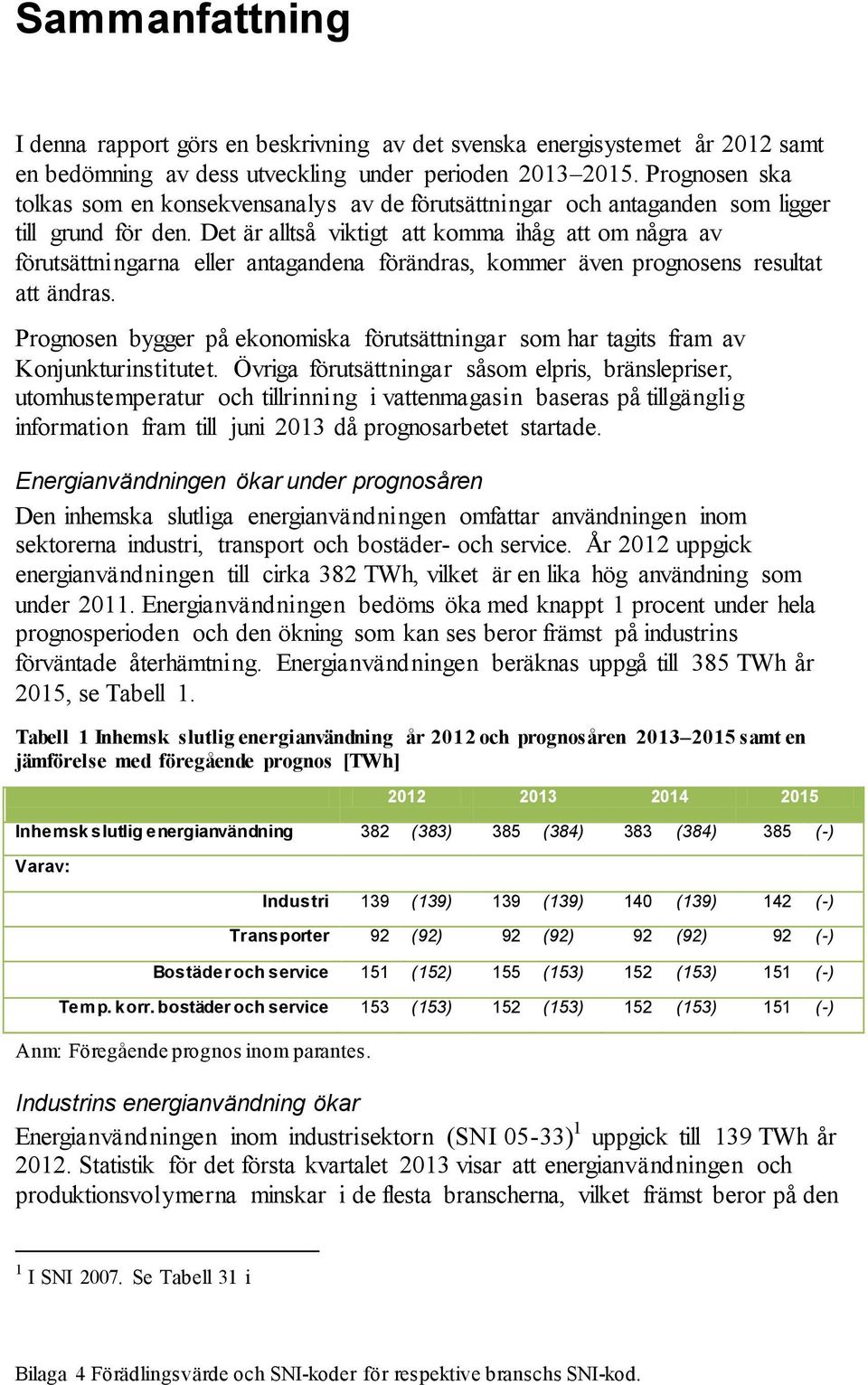 Sammanfattning

I denna rapport görs en beskrivning av det svenska energisystemet år 2012 samt en bedömning av dess utveckling under perioden 2013–2015. Prognosen ska tolkas som en konsekvensanalys av de förutsättningar och antaganden som ligger till grund för den. Det är alltså viktigt att komma ihåg att om några av förutsättningarna eller antagandena förändras, kommer även prognosens resultat att ändras.

Prognosen bygger på ekonomiska förutsättningar som har tagits fram av Konjunkturinstitutet. Övriga förutsättningar såsom elpris, bränslepriser, utomhustemperatur och tillrinning i vattenmagasin baseras på tillgänglig information fram till juni 2013 då prognosarbetet startade.

Energianvändningen ökar under prognosåren

Den inhemska slutliga energianvändningen omfattar användningen inom sektorerna industri, transport och bostäder- och service. År 2012 uppgick energianvändningen till cirka 382 TWh, vilket är en lika hög användning som under 2011. Energianvändningen bedöms öka med knappt 1 procent under hela prognosperioden och den ökning som kan ses beror främst på industrins förväntade återhämtning. Energianvändningen beräknas uppgå till 385 TWh år 2015, se Tabell 1.

Tabell 1 Inhemsk slutlig energianvändning år 2012 och prognosåren 2013–2015 samt en jämförelse med föregående prognos [TWh]

| | 2012 | | 2013 | | 2014 | | 2015 | |
|---|---|---|---|---|---|---|---|---|
| Inhemsk slutlig energianvändning | 382 | (383) | 385 | (384) | 383 | (384) | 385 | (-) |
| Varav: | | | | | | | | |
| Industri | 139 | (139) | 139 | (139) | 140 | (139) | 142 | (-) |
| Transporter | 92 | (92) | 92 | (92) | 92 | (92) | 92 | (-) |
| Bostäder och service | 151 | (152) | 155 | (153) | 152 | (153) | 151 | (-) |
| Temp. korr. bostäder och service | 153 | (153) | 152 | (153) | 152 | (153) | 151 | (-) |

Anm: Föregående prognos inom parantes.

Industrins energianvändning ökar

Energianvändningen inom industrisektorn (SNI 05-33)$^1$ uppgick till 139 TWh år 2012. Statistik för det första kvartalet 2013 visar att energianvändningen och produktionsvolymerna minskar i de flesta branscherna, vilket främst beror på den

$^1$ I SNI 2007. Se Tabell 31 i

Bilaga 4 Förädlingsvärde och SNI-koder för respektive branschs SNI-kod.